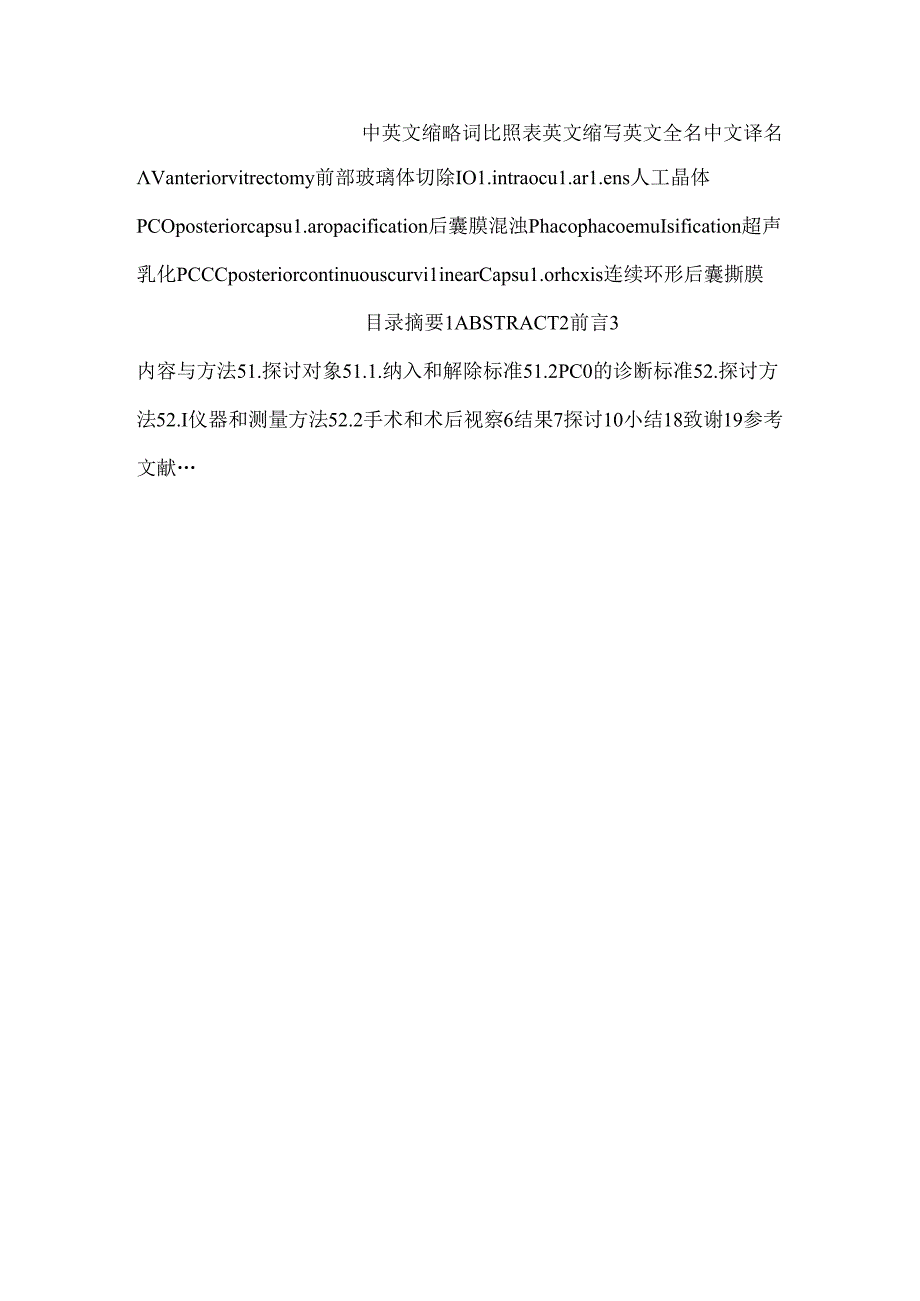 中英文缩略词比照表英文缩写英文全名中文译名

ΛVanteriorvitrectomy前部玻璃体切除IO1.intraocu1.ar1.ens人工晶体PCOposteriorcapsu1.aropacification后囊膜混浊PhacophacoemuIsification超声乳化PCCCposteriorcontinuouscurvi1inearCapsu1.orhcxis连续环形后囊撕膜

目录摘要1ABSTRACT2前言3

内容与方法51.探讨对象51.1.纳入和解除标准51.2PC0的诊断标准52.探讨方法52.I仪器和测量方法52.2手术和术后视察6结果7探讨10小结18致谢19参考文献…